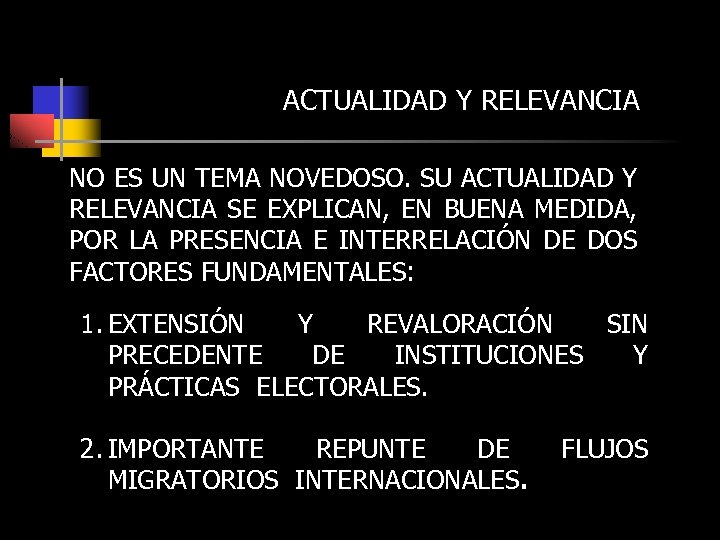 ACTUALIDAD Y RELEVANCIA

NO ES UN TEMA NOVEDOSO. SU ACTUALIDAD Y RELEVANCIA SE EXPLICAN, EN BUENA MEDIDA, POR LA PRESENCIA E INTERRELACIÓN DE DOS FACTORES FUNDAMENTALES:

1. EXTENSIÓN Y REVALORACIÓN SIN PRECEDENTE DE INSTITUCIONES Y PRÁCTICAS ELECTORALES.

2. IMPORTANTE REPUNTE DE FLUJOS MIGRATORIOS INTERNACIONALES.